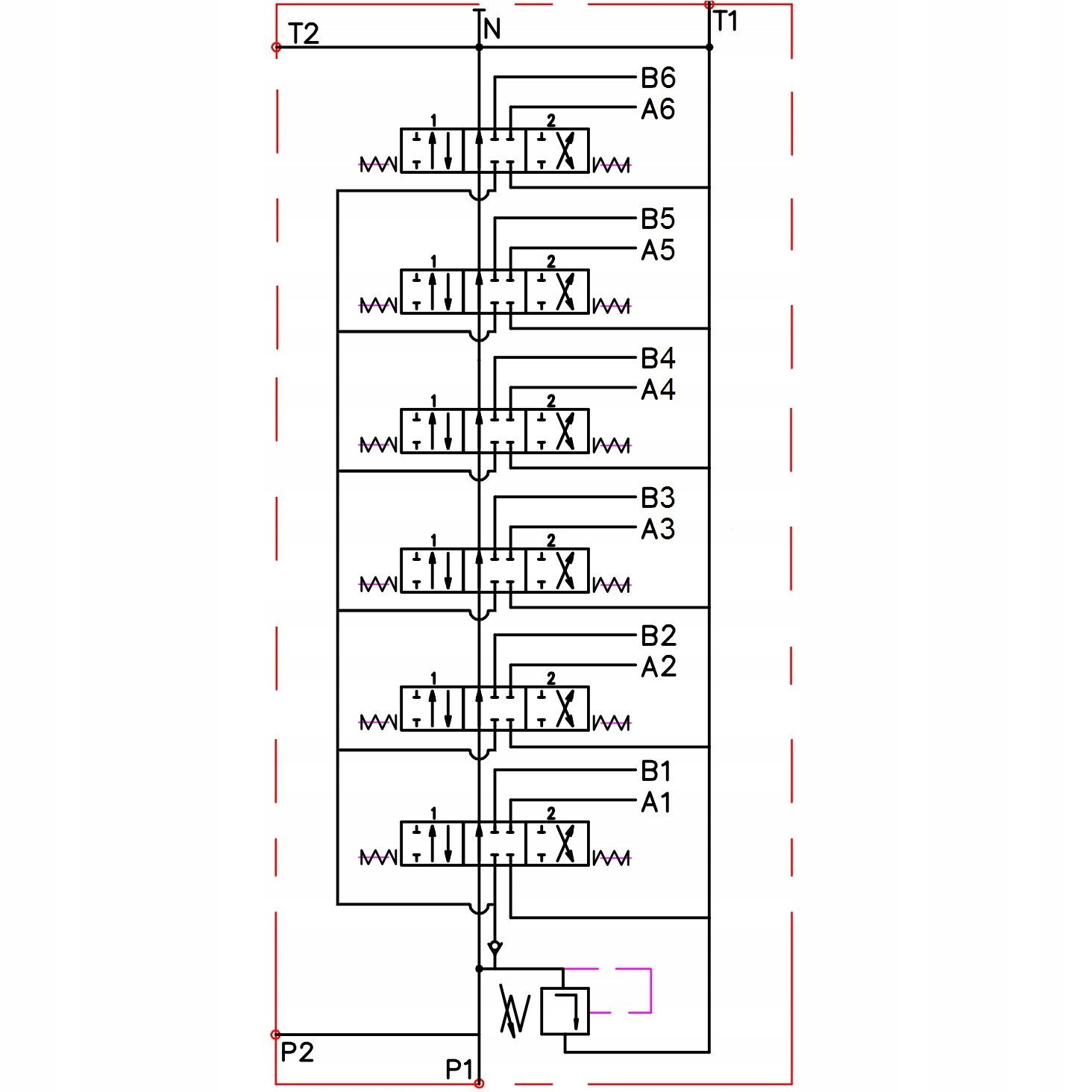 T2
N
T1
B6
A6
1
2
B5
A5
1
2
B4
A4
1
2
B3
A3
1
2
B2
A2
1
2
B1
A1
1
2
P2
P1